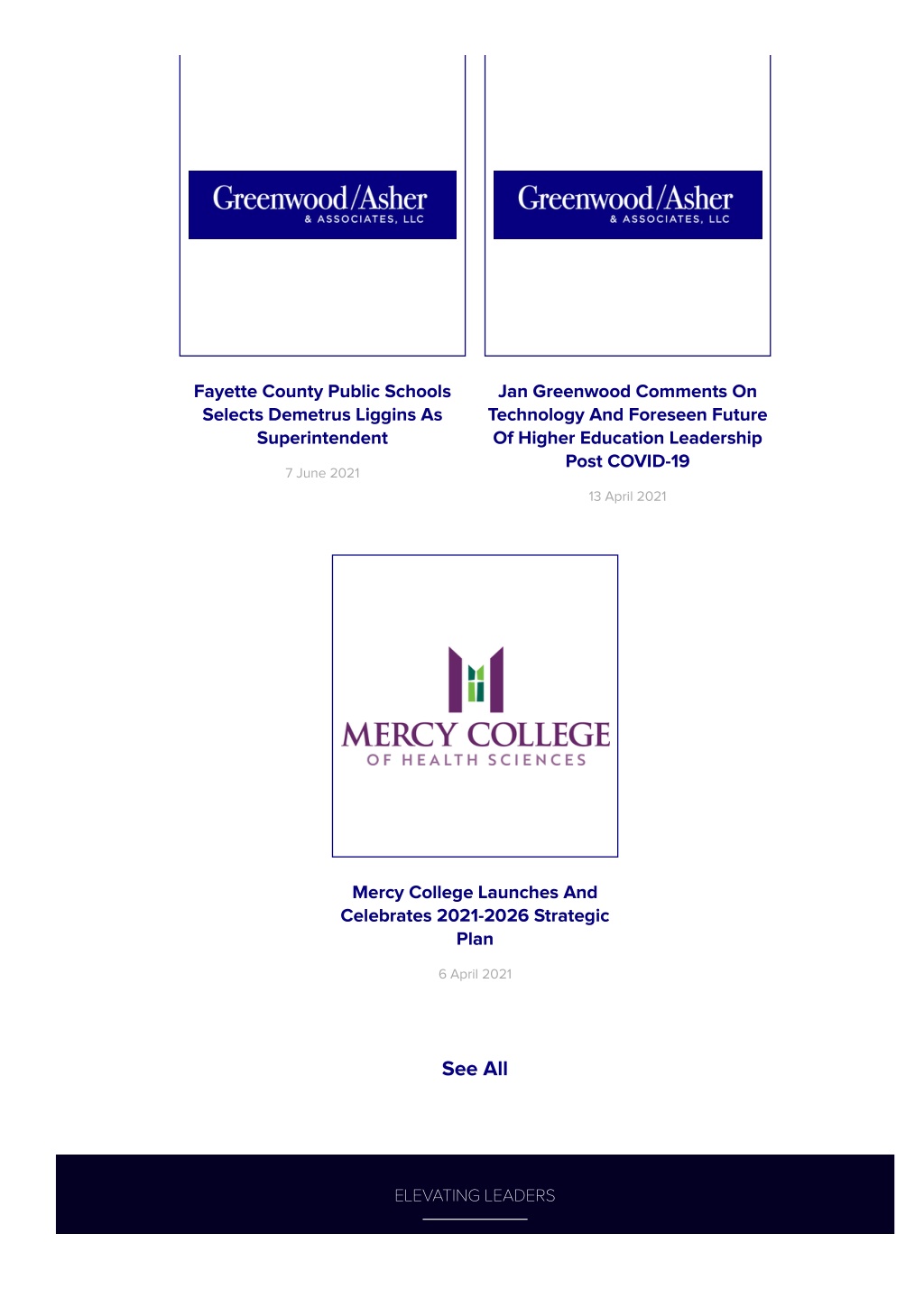 Greenwood/Asher
& ASSOCIATES, LLC

Fayette County Public Schools Selects Demetrus Liggins As Superintendent

7 June 2021

Greenwood/Asher
& ASSOCIATES, LLC

Jan Greenwood Comments On Technology And Foreseen Future Of Higher Education Leadership Post COVID-19

13 April 2021

MERCY COLLEGE
OF HEALTH SCIENCES

Mercy College Launches And Celebrates 2021-2026 Strategic Plan

6 April 2021

See All

ELEVATING LEADERS